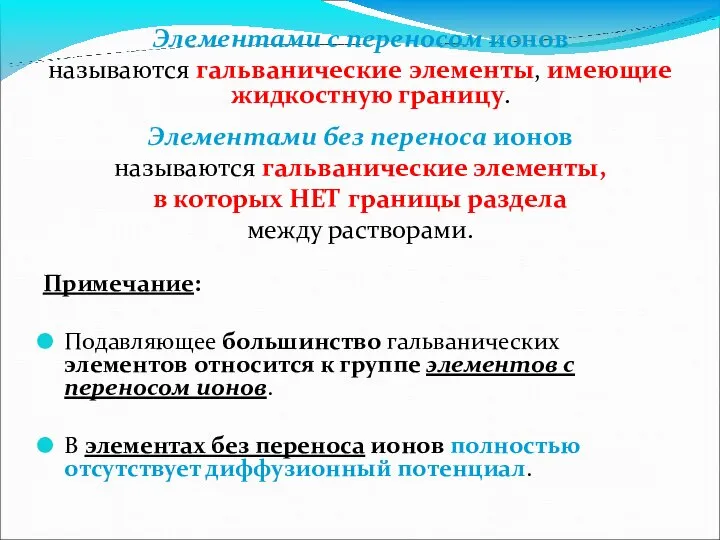 Элементами с переносом ионов называются гальванические элементы, имеющие жидкостную границу.

Элементами без переноса ионов называются гальванические элементы, в которых НЕТ границы раздела между растворами.

Примечание:

Подавляющее большинство гальванических элементов относится к группе элементов с переносом ионов.

В элементах без переноса ионов полностью отсутствует диффузионный потенциал.